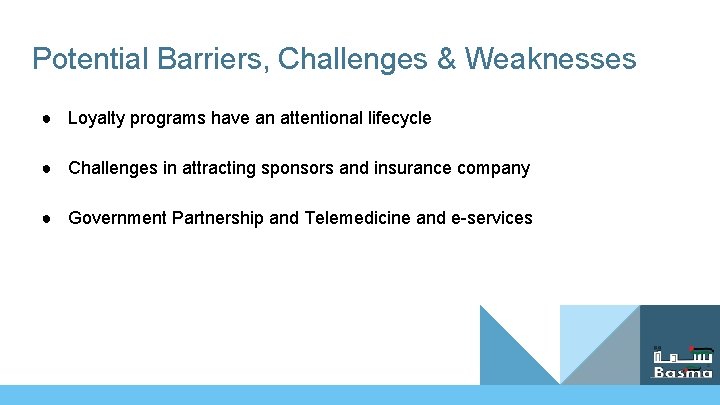 Potential Barriers, Challenges & Weaknesses

● Loyalty programs have an attentional lifecycle

● Challenges in attracting sponsors and insurance company

● Government Partnership and Telemedicine and e-services

بسمة
Basma